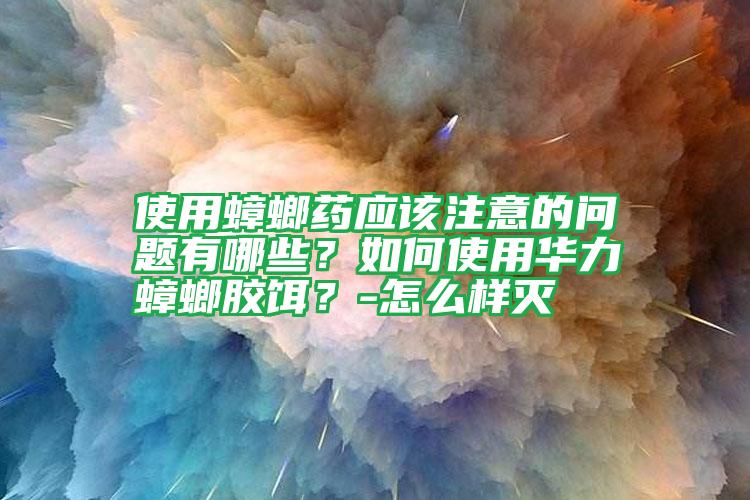 使用蟑螂药应该注意的问题有哪些？如何使用华力蟑螂胶饵？-怎么样灭